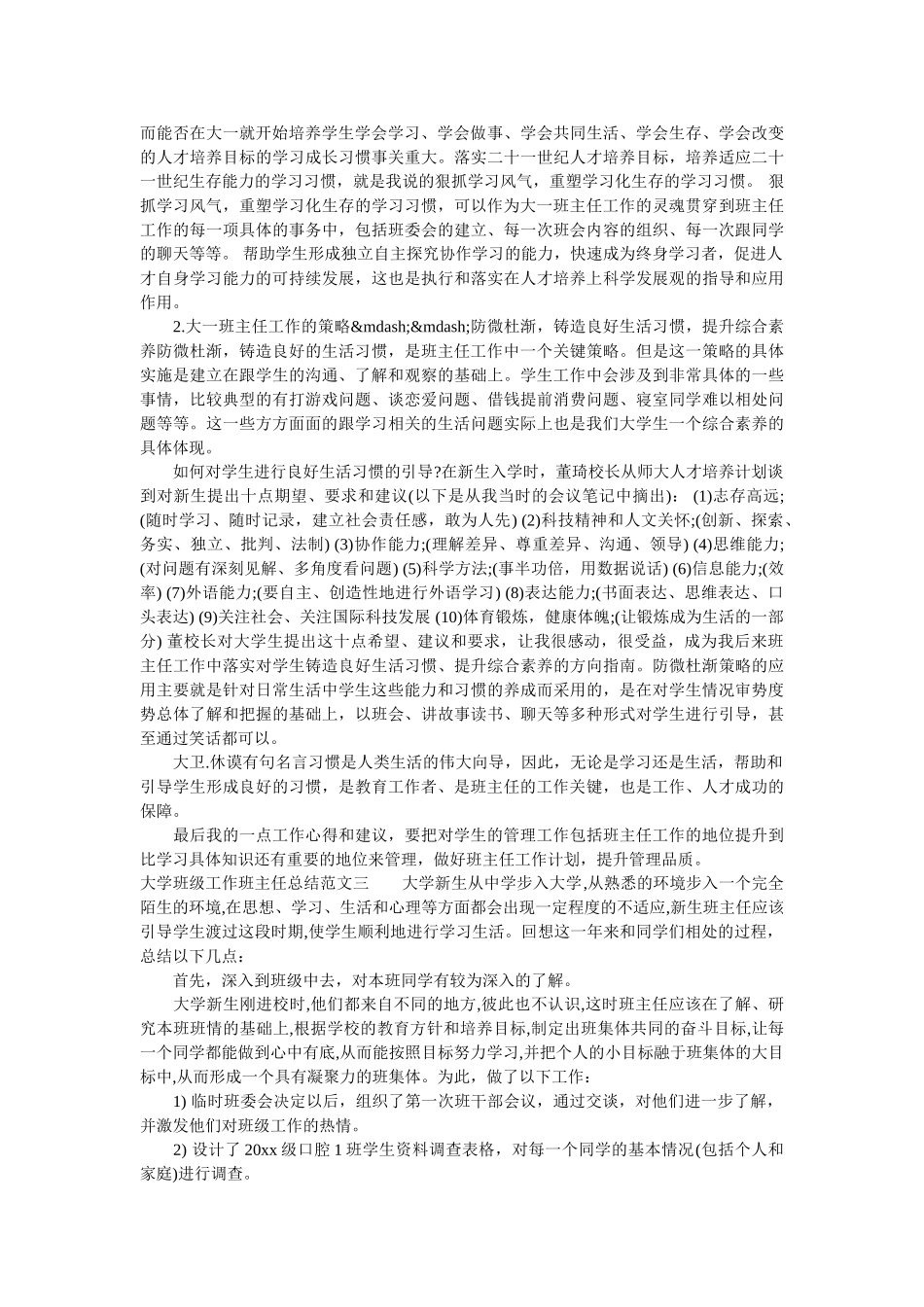 而能否在大一就开始培养学生学会学习、学会做事、学会共同生活、学会生存、学会改变的人才培养目标的学习成长习惯事关重大。落实二十一世纪人才培养目标，培养适应二十一世纪生存能力的学习习惯，就是我说的狠抓学习风气，重塑学习化生存的学习习惯。 狠抓学习风气，重塑学习化生存的学习习惯，可以作为大一班主任工作的灵魂贯穿到班主任工作的每一项具体的事务中，包括班委会的建立、每一次班会内容的组织、每一次跟同学的聊天等等。 帮助学生形成独立自主探究协作学习的能力，快速成为终身学习者，促进人才自身学习能力的可持续发展，这也是执行和落实在人才培养上科学发展观的指导和应用作用。

2.大一班主任工作的策略&mdash;&mdash;防微杜渐，铸造良好生活习惯，提升综合素养防微杜渐，铸造良好的生活习惯，是班主任工作中一个关键策略。但是这一策略的具体实施是建立在跟学生的沟通、了解和观察的基础上。学生工作中会涉及到非常具体的一些事情，比较典型的有打游戏问题、谈恋爱问题、借钱提前消费问题、寝室同学难以相处问题等等。这一些方方面面的跟学习相关的生活问题实际上也是我们大学生一个综合素养的具体体现。

如何对学生进行良好生活习惯的引导?在新生入学时，董琦校长从师大人才培养计划谈到对新生提出十点期望、要求和建议(以下是从我当时的会议笔记中摘出)： (1)志存高远;(随时学习、随时记录，建立社会责任感，敢为人先) (2)科技精神和人文关怀;(创新、探索、务实、独立、批判、法制) (3)协作能力;(理解差异、尊重差异、沟通、领导) (4)思维能力;(对问题有深刻见解、多角度看问题) (5)科学方法;(事半功倍，用数据说话) (6)信息能力;(效率) (7)外语能力;(要自主、创造性地进行外语学习) (8)表达能力;(书面表达、思维表达、口头表达) (9)关注社会、关注国际科技发展 (10)体育锻炼，健康体魄;(让锻炼成为生活的一部分) 董校长对大学生提出这十点希望、建议和要求，让我很感动，很受益，成为我后来班主任工作中落实对学生铸造良好生活习惯、提升综合素养的方向指南。防微杜渐策略的应用主要就是针对日常生活中学生这些能力和习惯的养成而采用的，是在对学生情况审势度势总体了解和把握的基础上，以班会、讲故事读书、聊天等多种形式对学生进行引导，甚至通过笑话都可以。

大卫.休谟有句名言习惯是人类生活的伟大向导，因此，无论是学习还是生活，帮助和引导学生形成良好的习惯，是教育工作者、是班主任的工作关键，也是工作、人才成功的保障。

最后我的一点工作心得和建议，要把对学生的管理工作包括班主任工作的地位提升到比学习具体知识还有重要的地位来管理，做好班主任工作计划，提升管理品质。

大学班级工作班主任总结范文三　　大学新生从中学步入大学,从熟悉的环境步入一个完全陌生的环境,在思想、学习、生活和心理等方面都会出现一定程度的不适应,新生班主任应该引导学生渡过这段时期,使学生顺利地进行学习生活。回想这一年来和同学们相处的过程，总结以下几点：

首先，深入到班级中去，对本班同学有较为深入的了解。

大学新生刚进校时,他们都来自不同的地方,彼此也不认识,这时班主任应该在了解、研究本班班情的基础上,根据学校的教育方针和培养目标,制定出班集体共同的奋斗目标,让每一个同学都能做到心中有底,从而能按照目标努力学习,并把个人的小目标融于班集体的大目标中,从而形成一个具有凝聚力的班集体。为此，做了以下工作：

1) 临时班委会决定以后，组织了第一次班干部会议，通过交谈，对他们进一步了解，并激发他们对班级工作的热情。

2) 设计了 20xx 级口腔 1 班学生资料调查表格，对每一个同学的基本情况(包括个人和家庭)进行调查。